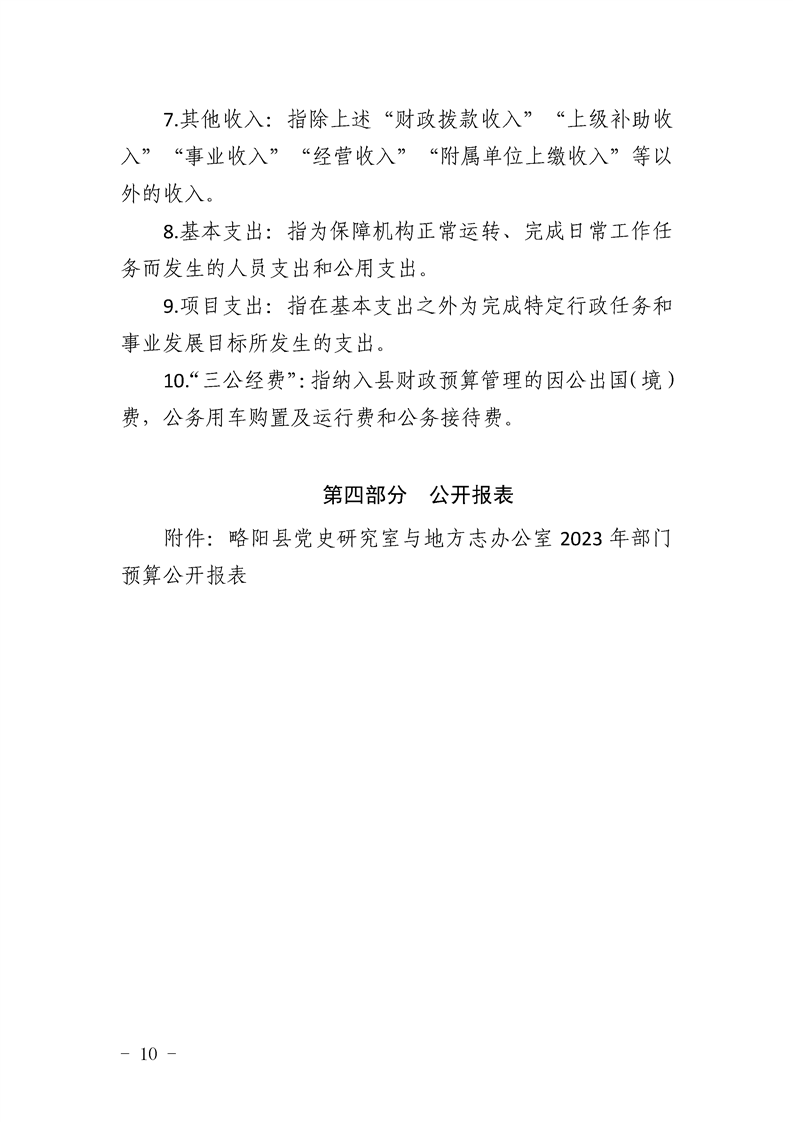 7.其他收入：指除上述“财政拨款收入”“上级补助收入”“事业收入”“经营收入”“附属单位上缴收入”等以外的收入。

8.基本支出：指为保障机构正常运转、完成日常工作任务而发生的人员支出和公用支出。

9.项目支出：指在基本支出之外为完成特定行政任务和事业发展目标所发生的支出。

10.“三公经费”：指纳入县财政预算管理的因公出国（境）费，公务用车购置及运行费和公务接待费。

第四部分　公开报表

附件：略阳县党史研究室与地方志办公室 2023 年部门预算公开报表

－ 10 －